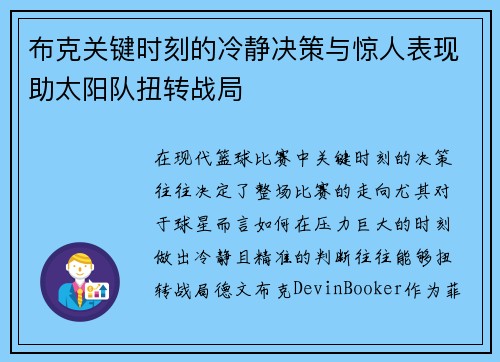 布克关键时刻的冷静决策与惊人表现助太阳队扭转战局

在现代篮球比赛中关键时刻的决策往往决定了整场比赛的走向尤其对于球星而言如何在压力巨大的时刻做出冷静且精准的判断往往能够扭转战局德文布克DevinBooker作为菲